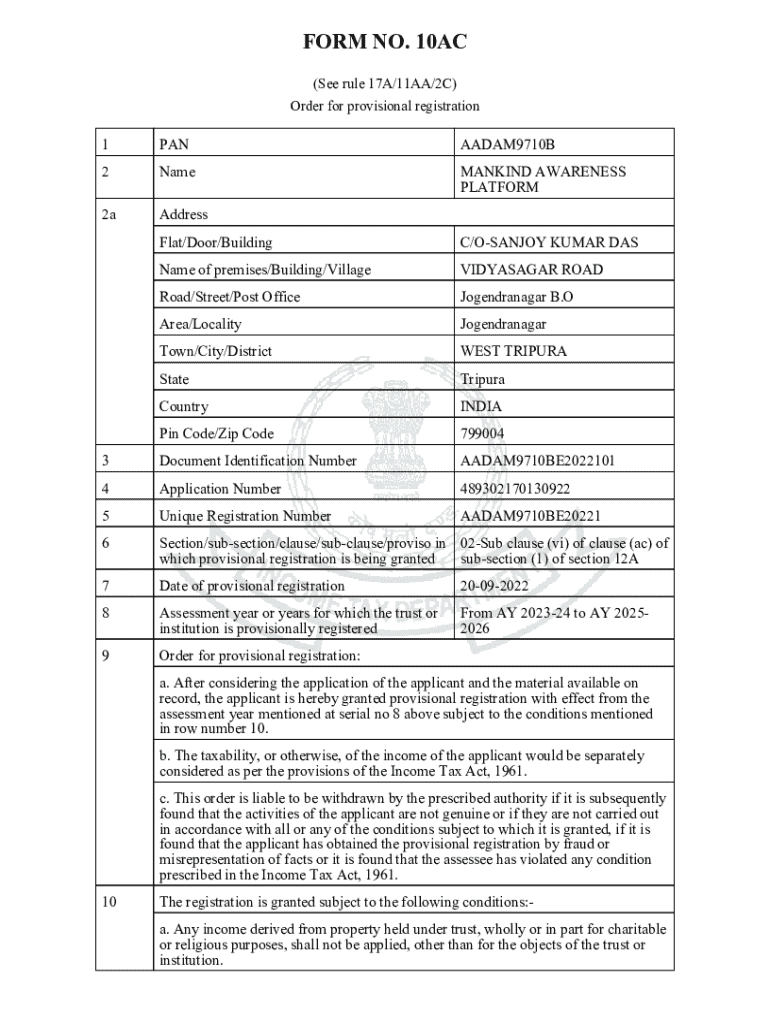 FORM NO. 10AC

(See rule 17A/11AA/2C)

Order for provisional registration

| 1 | PAN | AADAM9710B |
|---|---|---|
| 2 | Name | MANKIND AWARENESS PLATFORM |
| 2a | Address | |
| | Flat/Door/Building | C/O-SANJOY KUMAR DAS |
| | Name of premises/Building/Village | VIDYASAGAR ROAD |
| | Road/Street/Post Office | Jogendranagar B.O |
| | Area/Locality | Jogendranagar |
| | Town/City/District | WEST TRIPURA |
| | State | Tripura |
| | Country | INDIA |
| | Pin Code/Zip Code | 799004 |
| 3 | Document Identification Number | AADAM9710BE2022101 |
| 4 | Application Number | 489302170130922 |
| 5 | Unique Registration Number | AADAM9710BE20221 |
| 6 | Section/sub-section/clause/sub-clause/proviso in which provisional registration is being granted | 02-Sub clause (vi) of clause (ac) of sub-section (1) of section 12A |
| 7 | Date of provisional registration | 20-09-2022 |
| 8 | Assessment year or years for which the trust or institution is provisionally registered | From AY 2023-24 to AY 2025-2026 |
| 9 | Order for provisional registration: | |
| | a. After considering the application of the applicant and the material available on record, the applicant is hereby granted provisional registration with effect from the assessment year mentioned at serial no 8 above subject to the conditions mentioned in row number 10. | |
| | b. The taxability, or otherwise, of the income of the applicant would be separately considered as per the provisions of the Income Tax Act, 1961. | |
| | c. This order is liable to be withdrawn by the prescribed authority if it is subsequently found that the activities of the applicant are not genuine or if they are not carried out in accordance with all or any of the conditions subject to which it is granted, if it is found that the applicant has obtained the provisional registration by fraud or misrepresentation of facts or it is found that the assessee has violated any condition prescribed in the Income Tax Act, 1961. | |
| 10 | The registration is granted subject to the following conditions:- | |
| | a. Any income derived from property held under trust, wholly or in part for charitable or religious purposes, shall not be applied, other than for the objects of the trust or institution. | |